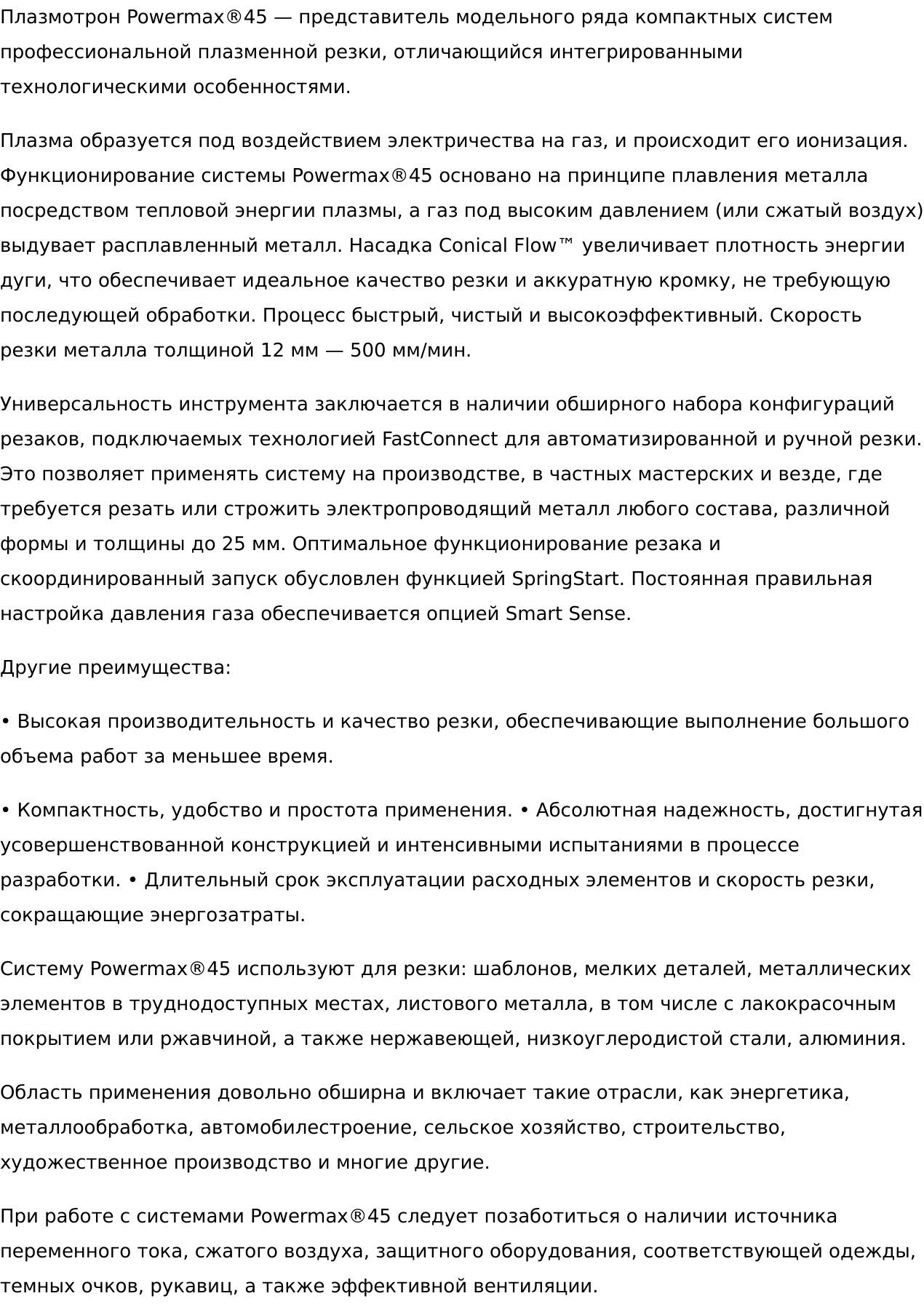 Плазмотрон Powermax®45 — представитель модельного ряда компактных систем профессиональной плазменной резки, отличающийся интегрированными технологическими особенностями.

Плазма образуется под воздействием электричества на газ, и происходит его ионизация. Функционирование системы Powermax®45 основано на принципе плавления металла посредством тепловой энергии плазмы, а газ под высоким давлением (или сжатый воздух) выдувает расплавленный металл. Насадка Conical Flow™ увеличивает плотность энергии дуги, что обеспечивает идеальное качество резки и аккуратную кромку, не требующую последующей обработки. Процесс быстрый, чистый и высокоэффективный. Скорость резки металла толщиной 12 мм — 500 мм/мин.

Универсальность инструмента заключается в наличии обширного набора конфигураций резаков, подключаемых технологией FastConnect для автоматизированной и ручной резки. Это позволяет применять систему на производстве, в частных мастерских и везде, где требуется резать или строжить электропроводящий металл любого состава, различной формы и толщины до 25 мм. Оптимальное функционирование резака и скоординированный запуск обусловлен функцией SpringStart. Постоянная правильная настройка давления газа обеспечивается опцией Smart Sense.

Другие преимущества:

• Высокая производительность и качество резки, обеспечивающие выполнение большого объема работ за меньшее время.

• Компактность, удобство и простота применения. • Абсолютная надежность, достигнутая усовершенствованной конструкцией и интенсивными испытаниями в процессе разработки. • Длительный срок эксплуатации расходных элементов и скорость резки, сокращающие энергозатраты.

Систему Powermax®45 используют для резки: шаблонов, мелких деталей, металлических элементов в труднодоступных местах, листового металла, в том числе с лакокрасочным покрытием или ржавчиной, а также нержавеющей, низкоуглеродистой стали, алюминия.

Область применения довольно обширна и включает такие отрасли, как энергетика, металлообработка, автомобилестроение, сельское хозяйство, строительство, художественное производство и многие другие.

При работе с системами Powermax®45 следует позаботиться о наличии источника переменного тока, сжатого воздуха, защитного оборудования, соответствующей одежды, темных очков, рукавиц, а также эффективной вентиляции.